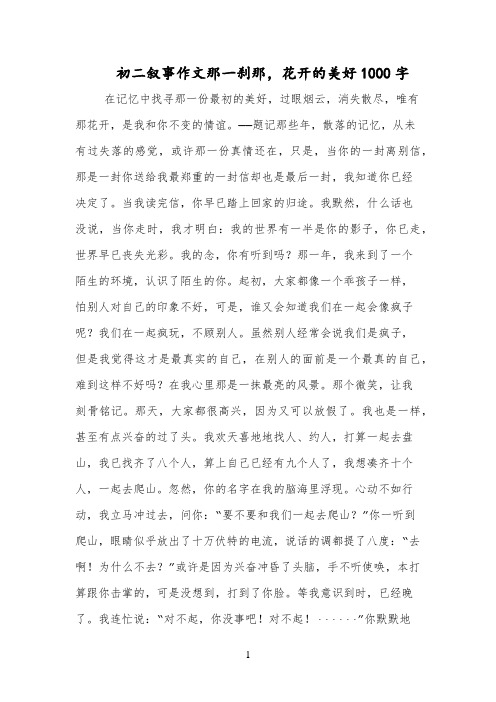 初二叙事作文那一刹那，花开的美好1000字

在记忆中找寻那一份最初的美好，过眼烟云，消失散尽，唯有那花开，是我和你不变的情谊。——题记那些年，散落的记忆，从未有过失落的感觉，或许那一份真情还在，只是，当你的一封离别信，那是一封你送给我最郑重的一封信却也是最后一封，我知道你已经决定了。当我读完信，你早已踏上回家的归途。我默然，什么话也没说，当你走时，我才明白：我的世界有一半是你的影子，你已走，世界早已丧失光彩。我的念，你有听到吗？那一年，我来到了一个陌生的环境，认识了陌生的你。起初，大家都像一个乖孩子一样，怕别人对自己的印象不好，可是，谁又会知道我们在一起会像疯子呢？我们在一起疯玩，不顾别人。虽然别人经常会说我们是疯子，但是我觉得这才是最真实的自己，在别人的面前是一个最真的自己，难到这样不好吗？在我心里那是一抹最亮的风景。那个微笑，让我刻骨铭记。那天，大家都很高兴，因为又可以放假了。我也是一样，甚至有点兴奋的过了头。我欢天喜地地找人、约人，打算一起去盘山，我已找齐了八个人，算上自己已经有九个人了，我想凑齐十个人，一起去爬山。忽然，你的名字在我的脑海里浮现。心动不如行动，我立马冲过去，问你：“要不要和我们一起去爬山？”你一听到爬山，眼睛似乎放出了十万伏特的电流，说话的调都提了八度：“去啊！为什么不去？”或许是因为兴奋冲昏了头脑，手不听使唤，本打算跟你击掌的，可是没想到，打到了你脸。等我意识到时，已经晚了。我连忙说：“对不起，你没事吧！对不起！······”你默默地

1